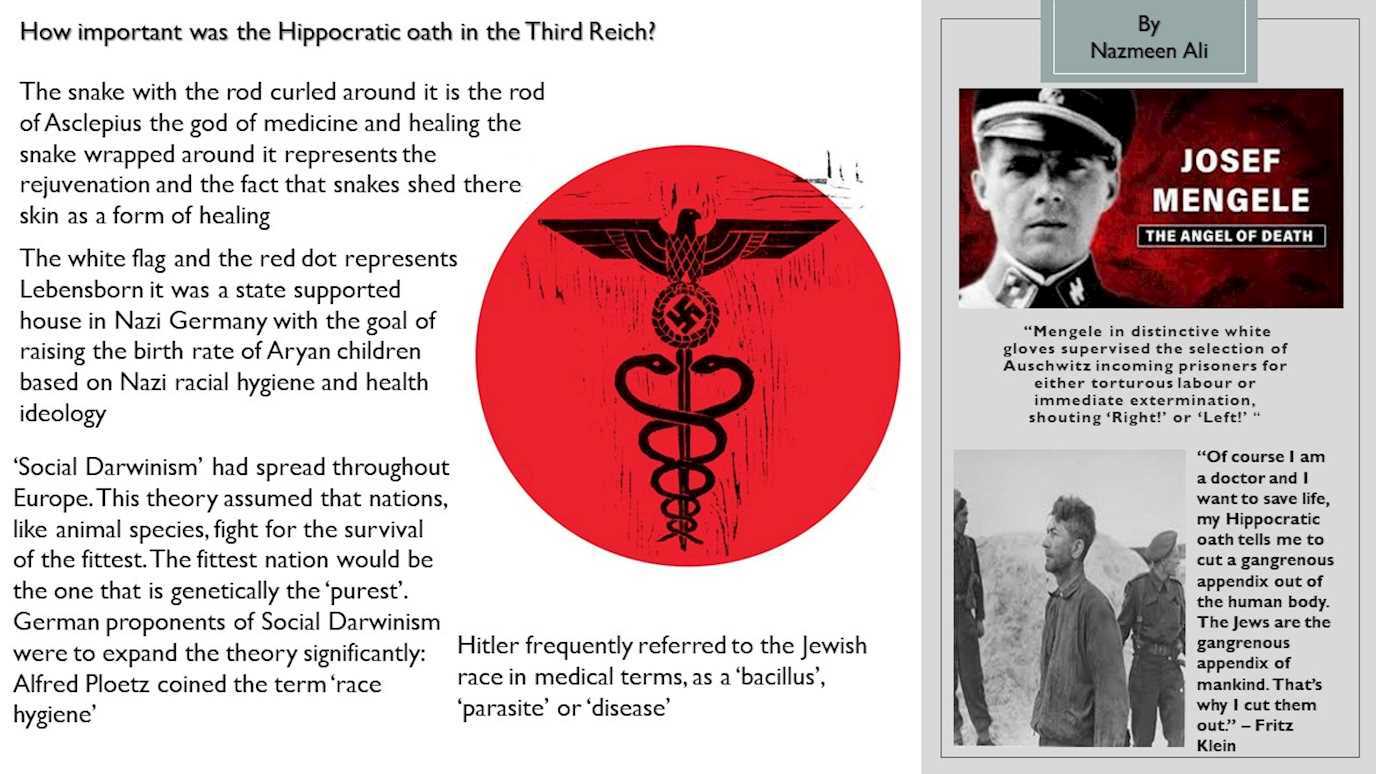 How important was the Hippocratic oath in the Third Reich?

The snake with the rod curled around it is the rod of Asclepius the god of medicine and healing the snake wrapped around it represents the rejuvenation and the fact that snakes shed there skin as a form of healing

The white flag and the red dot represents Lebensborn it was a state supported house in Nazi Germany with the goal of raising the birth rate of Aryan children based on Nazi racial hygiene and health ideology

'Social Darwinism' had spread throughout Europe. This theory assumed that nations, like animal species, fight for the survival of the fittest. The fittest nation would be the one that is genetically the 'purest'. German proponents of Social Darwinism were to expand the theory significantly: Alfred Ploetz coined the term 'race hygiene'

Hitler frequently referred to the Jewish race in medical terms, as a 'bacillus', 'parasite' or 'disease'

By
Nazmeen Ali

JOSEF
MENGELE
THE ANGEL OF DEATH

"Mengele in distinctive white gloves supervised the selection of Auschwitz incoming prisoners for either torturous labour or immediate extermination, shouting 'Right!' or 'Left!' "

"Of course I am a doctor and I want to save life, my Hippocratic oath tells me to cut a gangrenous appendix out of the human body. The Jews are the gangrenous appendix of mankind. That's why I cut them out." – Fritz Klein